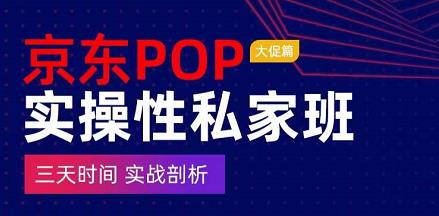 京东POP 大促篇
实操性私家班
三天时间 实战剖析